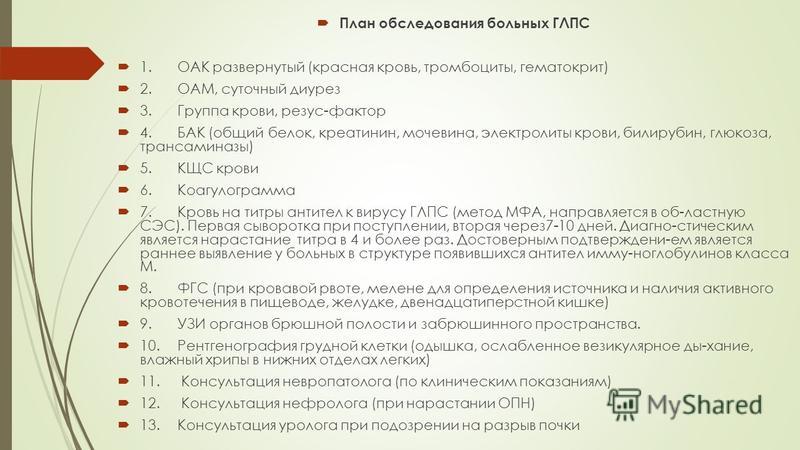 План обследования больных ГЛПС

1. ОАК развернутый (красная кровь, тромбоциты, гематокрит)

2. ОАМ, суточный диурез

3. Группа крови, резус-фактор

4. БАК (общий белок, креатинин, мочевина, электролиты крови, билирубин, глюкоза, трансаминазы)

5. КЩС крови

6. Коагулограмма

7. Кровь на титры антител к вирусу ГЛПС (метод МФА, направляется в об-ластную СЭС). Первая сыворотка при поступлении, вторая через7-10 дней. Диагно-стическим является нарастание титра в 4 и более раз. Достоверным подтверждени-ем является раннее выявление у больных в структуре появившихся антител имму-ноглобулинов класса М.

8. ФГС (при кровавой рвоте, мелене для определения источника и наличия активного кровотечения в пищеводе, желудке, двенадцатиперстной кишке)

9. УЗИ органов брюшной полости и забрюшинного пространства.

10. Рентгенография грудной клетки (одышка, ослабленное везикулярное ды-хание, влажный хрипы в нижних отделах легких)

11. Консультация невропатолога (по клиническим показаниям)

12. Консультация нефролога (при нарастании ОПН)

13. Консультация уролога при подозрении на разрыв почки

MyShared